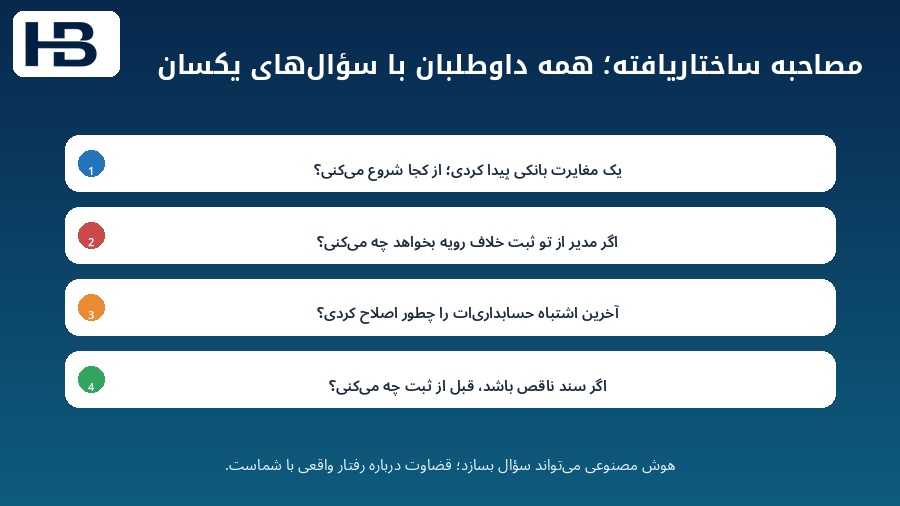 HB

مصاحبه ساختاریافته؛ همه داوطلبان با سؤال‌های یکسان

1
یک مغایرت بانکی پیدا کردی؛ از کجا شروع می‌کنی؟

2
اگر مدیر از تو ثبت خلاف رویه بخواهد چه می‌کنی؟

3
آخرین اشتباه حسابداری‌ات را چطور اصلاح کردی؟

4
اگر سند ناقص باشد، قبل از ثبت چه می‌کنی؟

هوش مصنوعی می‌تواند سؤال بسازد؛ قضاوت درباره رفتار واقعی با شماست.